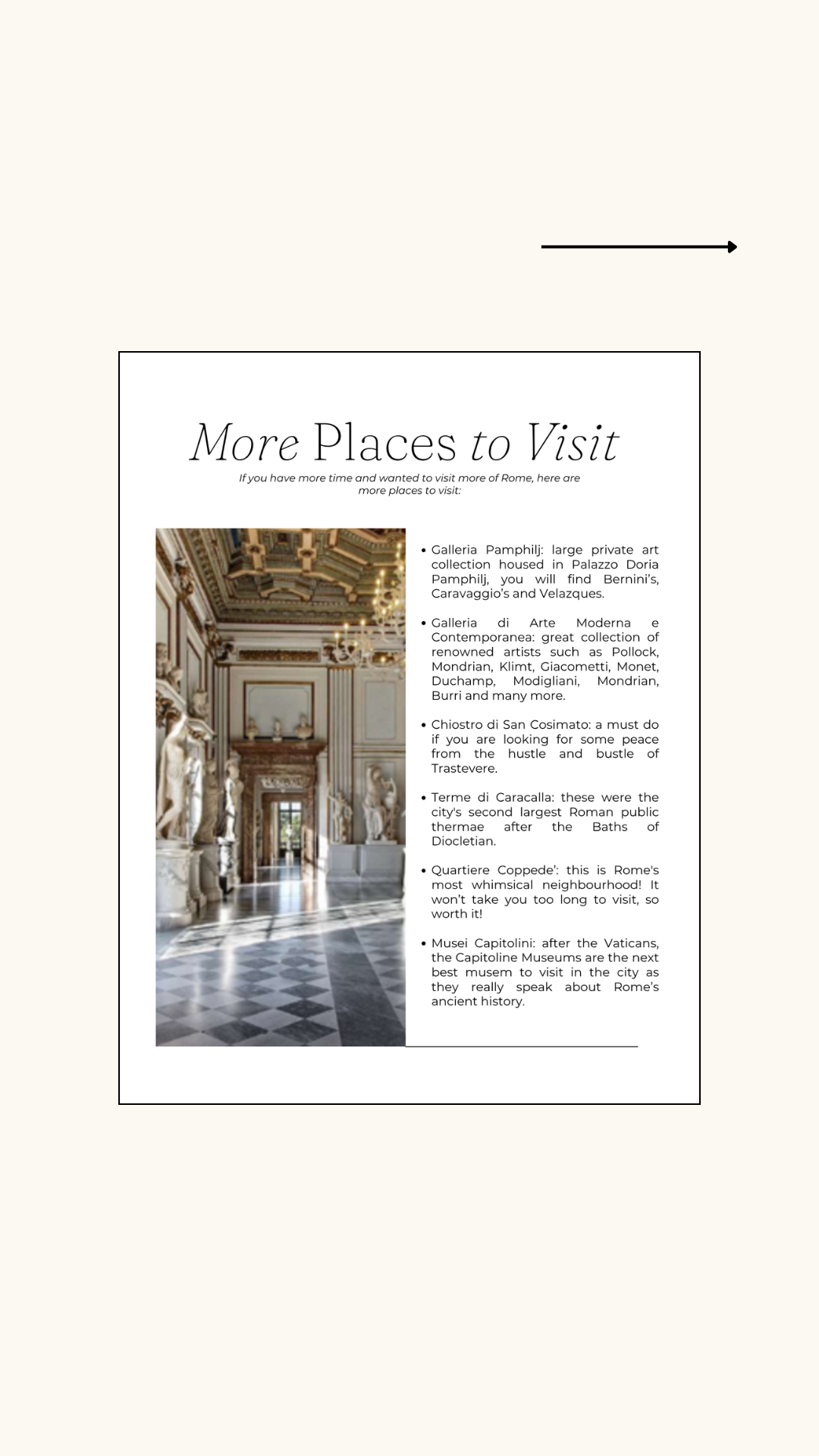 More Places to Visit

If you have more time and wanted to visit more of Rome, here are more places to visit:

• Galleria Pamphilj: large private art collection housed in Palazzo Doria Pamphilj, you will find Bernini's, Caravaggio's and Velazques.

• Galleria di Arte Moderna e Contemporanea: great collection of renowned artists such as Pollock, Mondrian, Klimt, Giacometti, Monet, Duchamp, Modigliani, Mondrian, Burri and many more.

• Chiostro di San Cosimato: a must do if you are looking for some peace from the hustle and bustle of Trastevere.

• Terme di Caracalla: these were the city's second largest Roman public thermae after the Baths of Diocletian.

• Quartiere Coppede': this is Rome's most whimsical neighbourhood! It won't take you too long to visit, so worth it!

• Musei Capitolini: after the Vaticans, the Capitoline Museums are the next best musem to visit in the city as they really speak about Rome's ancient history.